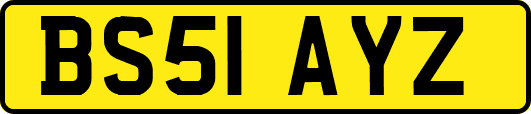 BS51 AYZ